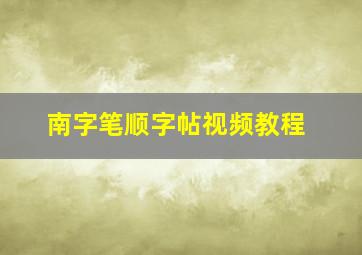 南字笔顺字帖视频教程